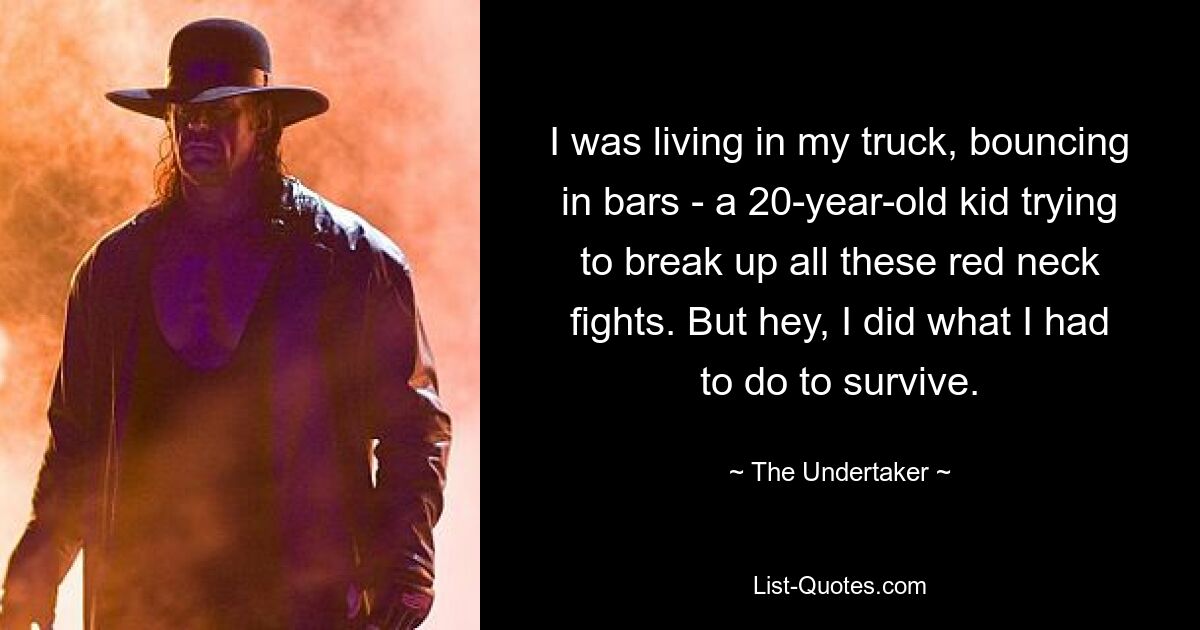 I was living in my truck, bouncing in bars - a 20-year-old kid trying to break up all these red neck fights. But hey, I did what I had to do to survive.

~ The Undertaker ~

List-Quotes.com